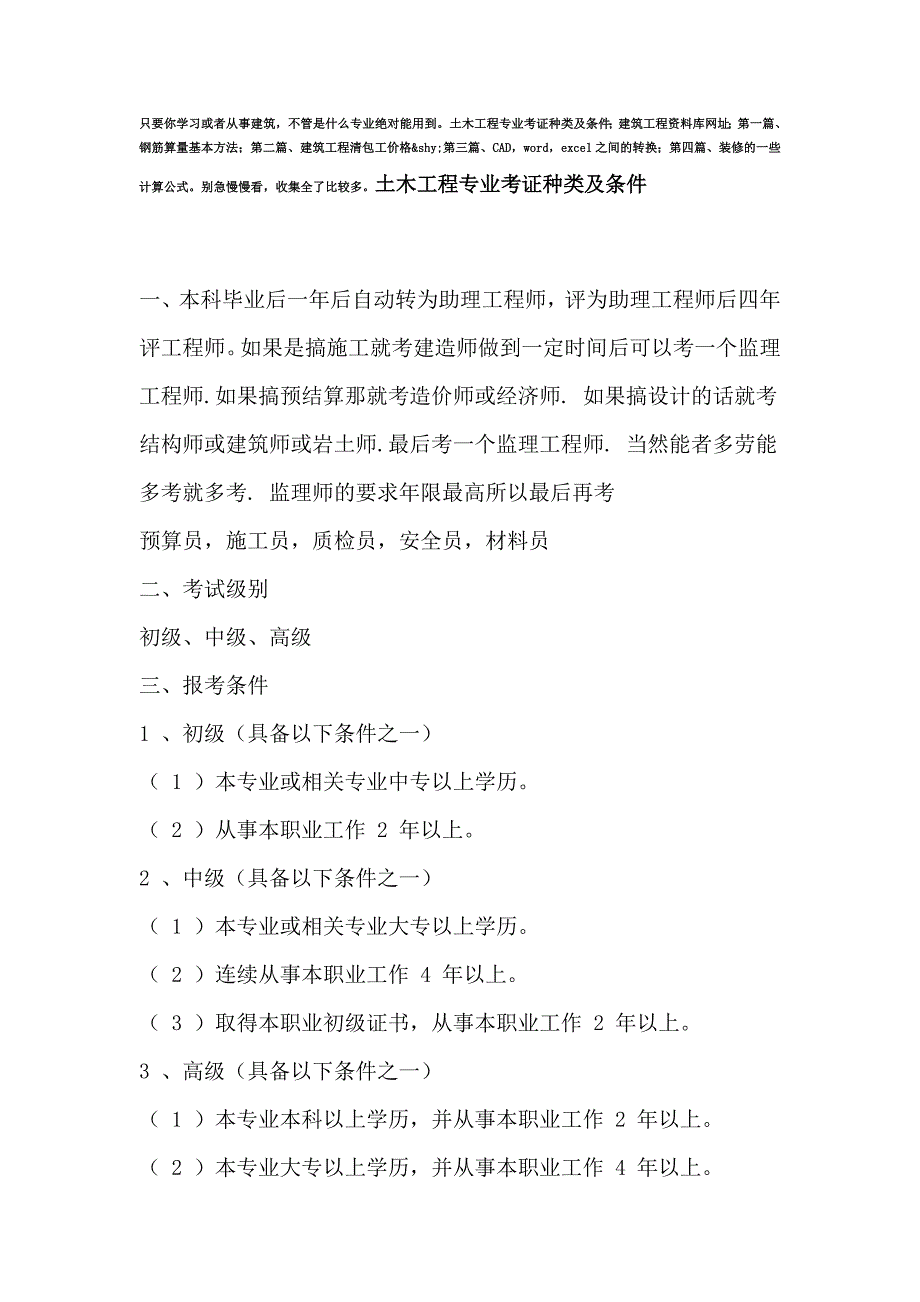 只要你学习或者从事建筑，不管是什么专业绝对能用到。土木工程专业考证种类及条件；建筑工程资料库网址；第一篇、钢筋算量基本方法；第二篇、建筑工程清包工价格&shy;第三篇、CAD，word，excel之间的转换；第四篇、装修的一些计算公式。别急慢慢看，收集全了比较多。土木工程专业考证种类及条件

一、本科毕业后一年后自动转为助理工程师，评为助理工程师后四年评工程师。如果是搞施工就考建造师做到一定时间后可以考一个监理工程师.如果搞预结算那就考造价师或经济师. 如果搞设计的话就考结构师或建筑师或岩土师.最后考一个监理工程师. 当然能者多劳能多考就多考. 监理师的要求年限最高所以最后再考

预算员，施工员，质检员，安全员，材料员

二、考试级别

初级、中级、高级

三、报考条件

1 、初级（具备以下条件之一）

（ 1 ）本专业或相关专业中专以上学历。

（ 2 ）从事本职业工作 2 年以上。

2 、中级（具备以下条件之一）

（ 1 ）本专业或相关专业大专以上学历。

（ 2 ）连续从事本职业工作 4 年以上。

（ 3 ）取得本职业初级证书，从事本职业工作 2 年以上。

3 、高级（具备以下条件之一）

（ 1 ）本专业本科以上学历，并从事本职业工作 2 年以上。

（ 2 ）本专业大专以上学历，并从事本职业工作 4 年以上。